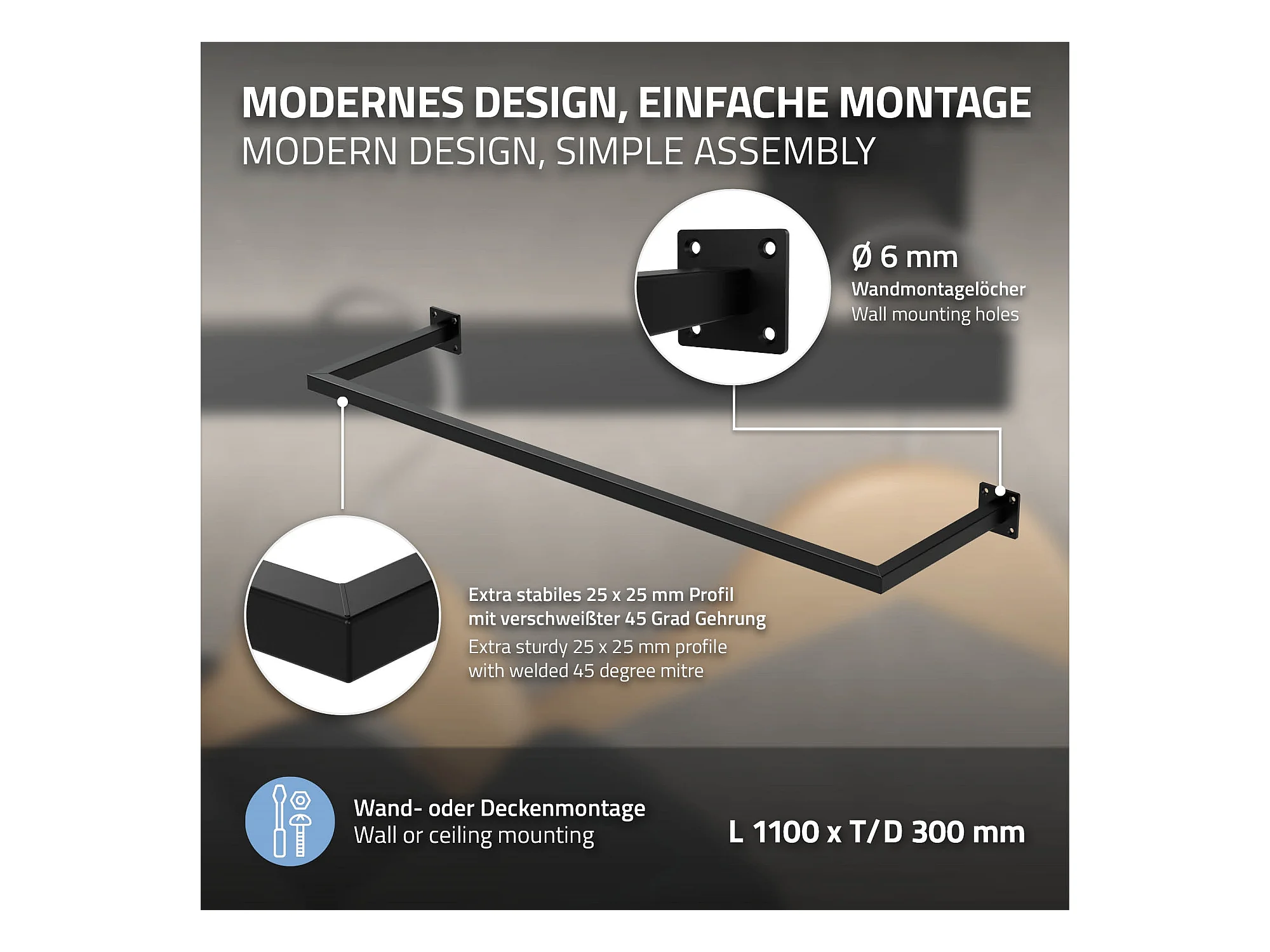 MODERNES DESIGN, EINFACHE MONTAGE
MODERN DESIGN, SIMPLE ASSEMBLY

Ø 6 mm
Wandmontagelöcher
Wall mounting holes

Extra stabiles 25 x 25 mm Profil mit verschweißter 45 Grad Gehrung
Extra sturdy 25 x 25 mm profile with welded 45 degree mitre

Wand- oder Deckenmontage
Wall or ceiling mounting

L 1100 x T/D 300 mm